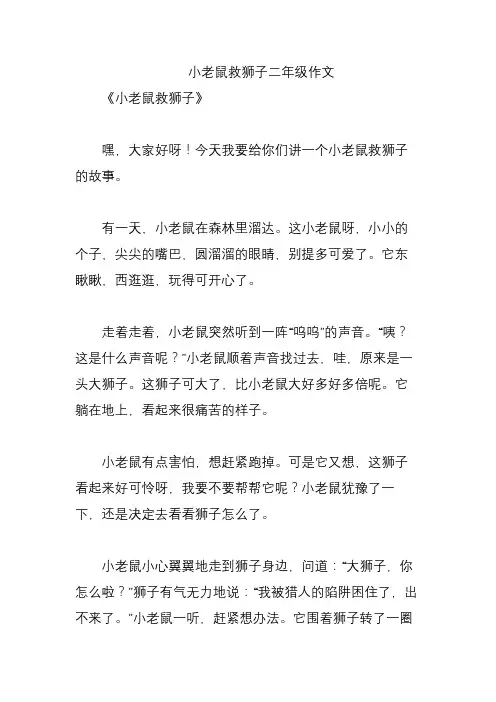 小老鼠救狮子二年级作文

《小老鼠救狮子》

嘿，大家好呀！今天我要给你们讲一个小老鼠救狮子的故事。

有一天，小老鼠在森林里溜达。这小老鼠呀，小小的个子，尖尖的嘴巴，圆溜溜的眼睛，别提多可爱了。它东瞅瞅，西逛逛，玩得可开心了。

走着走着，小老鼠突然听到一阵“呜呜”的声音。“咦？这是什么声音呢？”小老鼠顺着声音找过去，哇，原来是一头大狮子。这狮子可大了，比小老鼠大好多好多倍呢。它躺在地上，看起来很痛苦的样子。

小老鼠有点害怕，想赶紧跑掉。可是它又想，这狮子看起来好可怜呀，我要不要帮帮它呢？小老鼠犹豫了一下，还是决定去看看狮子怎么了。

小老鼠小心翼翼地走到狮子身边，问道：“大狮子，你怎么啦？”狮子有气无力地说：“我被猎人的陷阱困住了，出不来了。”小老鼠一听，赶紧想办法。它围着狮子转了一圈